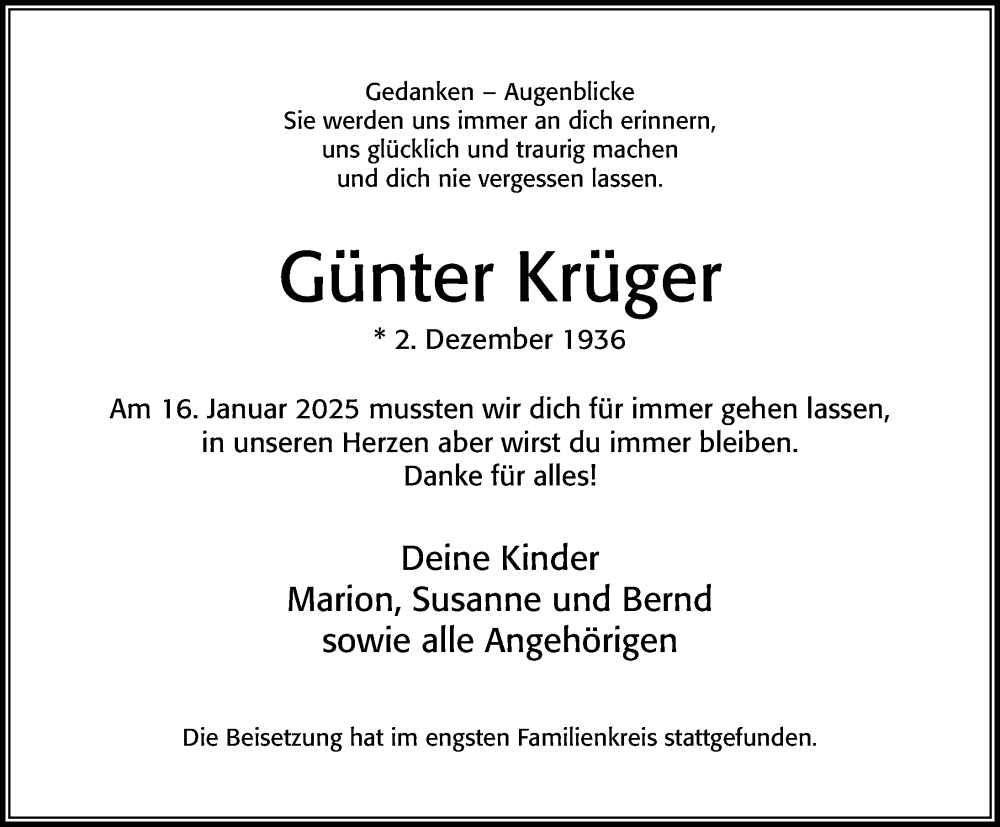 Gedanken – Augenblicke
Sie werden uns immer an dich erinnern,
uns glücklich und traurig machen
und dich nie vergessen lassen.

Günter Krüger

* 2. Dezember 1936

Am 16. Januar 2025 mussten wir dich für immer gehen lassen,
in unseren Herzen aber wirst du immer bleiben.
Danke für alles!

Deine Kinder
Marion, Susanne und Bernd
sowie alle Angehörigen

Die Beisetzung hat im engsten Familienkreis stattgefunden.